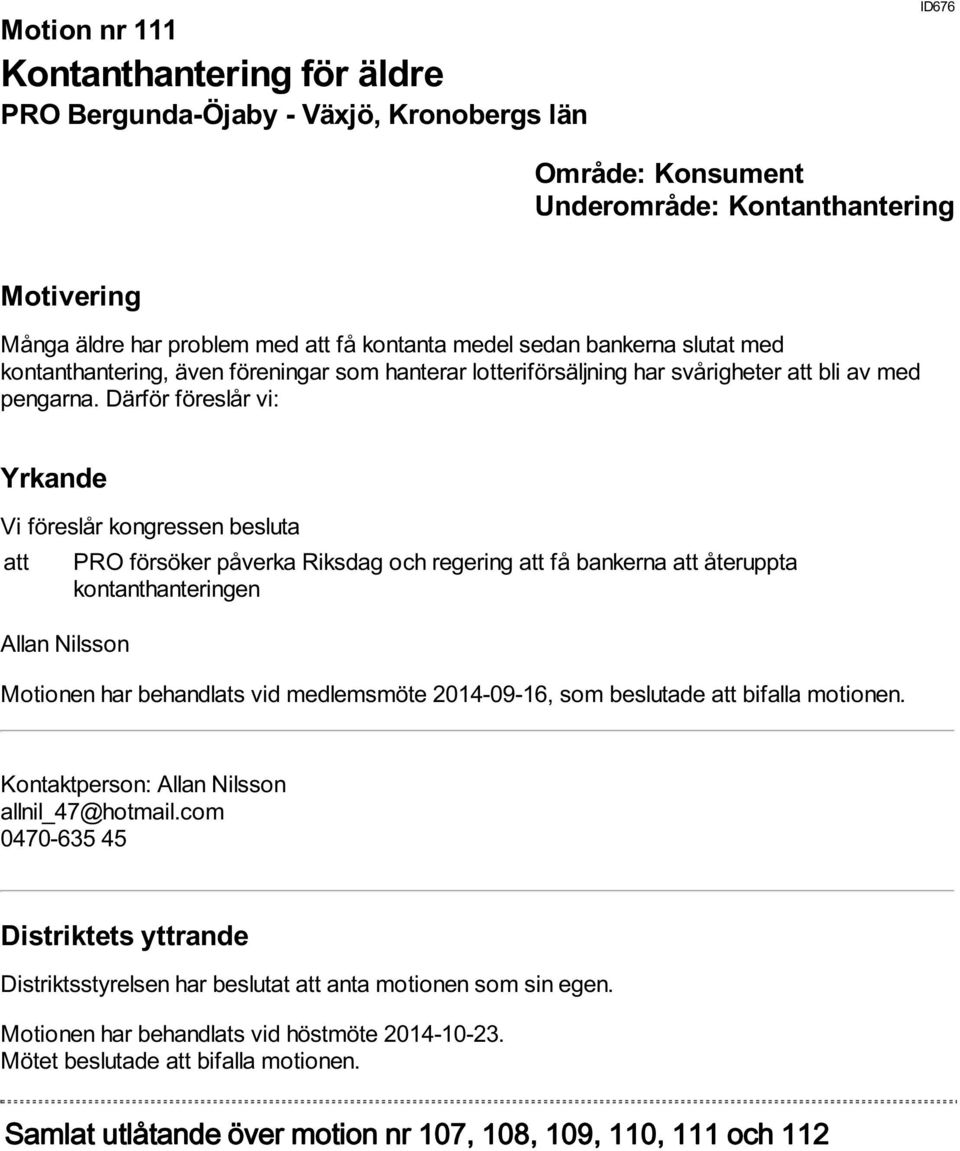 ID676

Motion nr 111
Kontanthantering för äldre
PRO Bergunda-Öjaby - Växjö, Kronobergs län

Område: Konsument
Underområde: Kontanthantering

Motivering

Många äldre har problem med att få kontanta medel sedan bankerna slutat med kontanthantering, även föreningar som hanterar lotteriförsäljning har svårigheter att bli av med pengarna. Därför föreslår vi:

Yrkande

Vi föreslår kongressen besluta

att PRO försöker påverka Riksdag och regering att få bankerna att återuppta kontanthanteringen

Allan Nilsson

Motionen har behandlats vid medlemsmöte 2014-09-16, som beslutade att bifalla motionen.

Kontaktperson: Allan Nilsson
allnil_47@hotmail.com
0470-635 45

Distriktets yttrande

Distriktsstyrelsen har beslutat att anta motionen som sin egen.

Motionen har behandlats vid höstmöte 2014-10-23.
Mötet beslutade att bifalla motionen.

Samlat utlåtande över motion nr 107, 108, 109, 110, 111 och 112